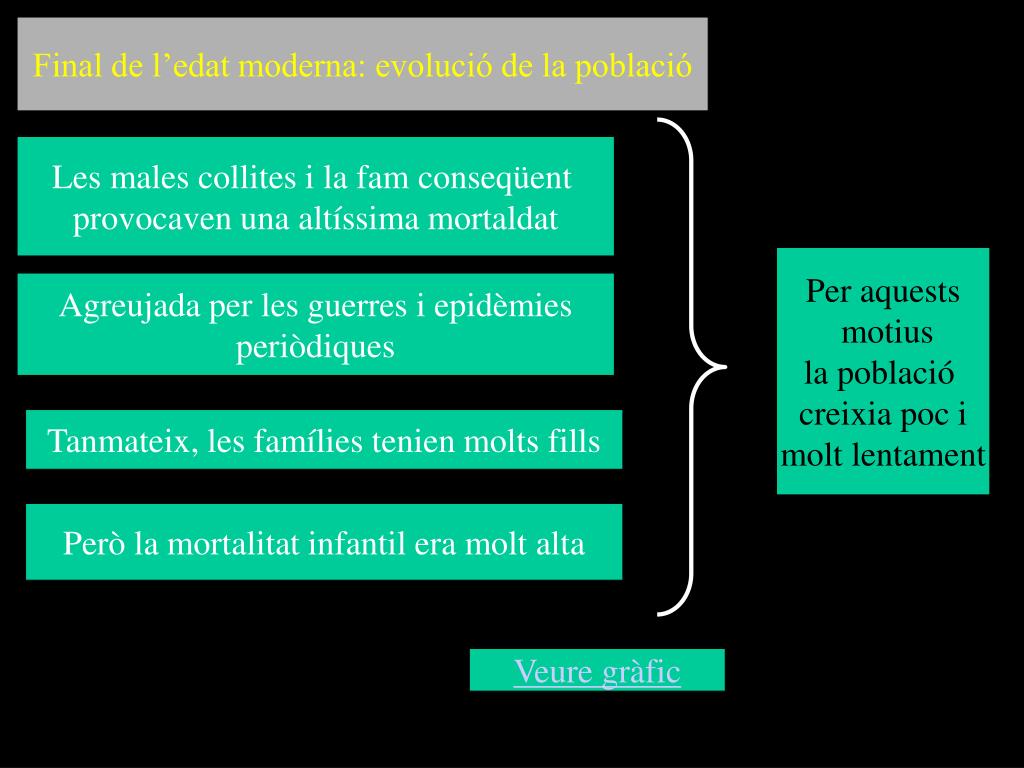 Final de l’edat moderna: evolució de la població

Les males collites i la fam conseqüent provocaven una altíssima mortaldat

Agreujada per les guerres i epidèmies periòdiques

Tanmateix, les famílies tenien molts fills

Però la mortalitat infantil era molt alta

Per aquests motius la població creixia poc i molt lentament

Veure gràfic